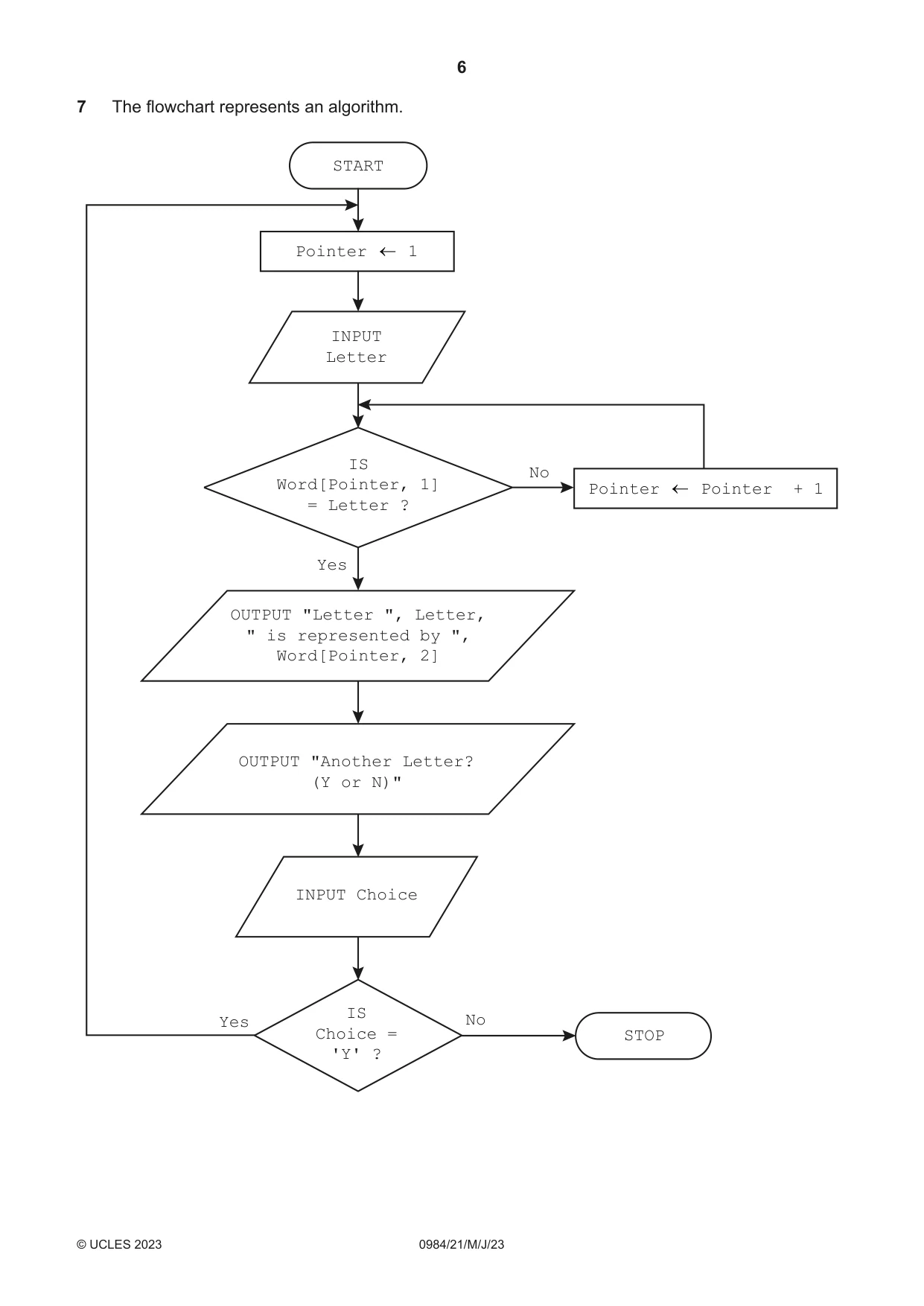 6

7 The flowchart represents an algorithm.

START

Pointer ← 1

INPUT
Letter

IS
Word[Pointer, 1]
= Letter ?

No

Pointer ← Pointer + 1

Yes

OUTPUT "Letter ", Letter,
" is represented by ",
Word[Pointer, 2]

OUTPUT "Another Letter?
(Y or N)"

INPUT Choice

Yes

IS
Choice =
'Y' ?

No

STOP

© UCLES 2023 0984/21/M/J/23